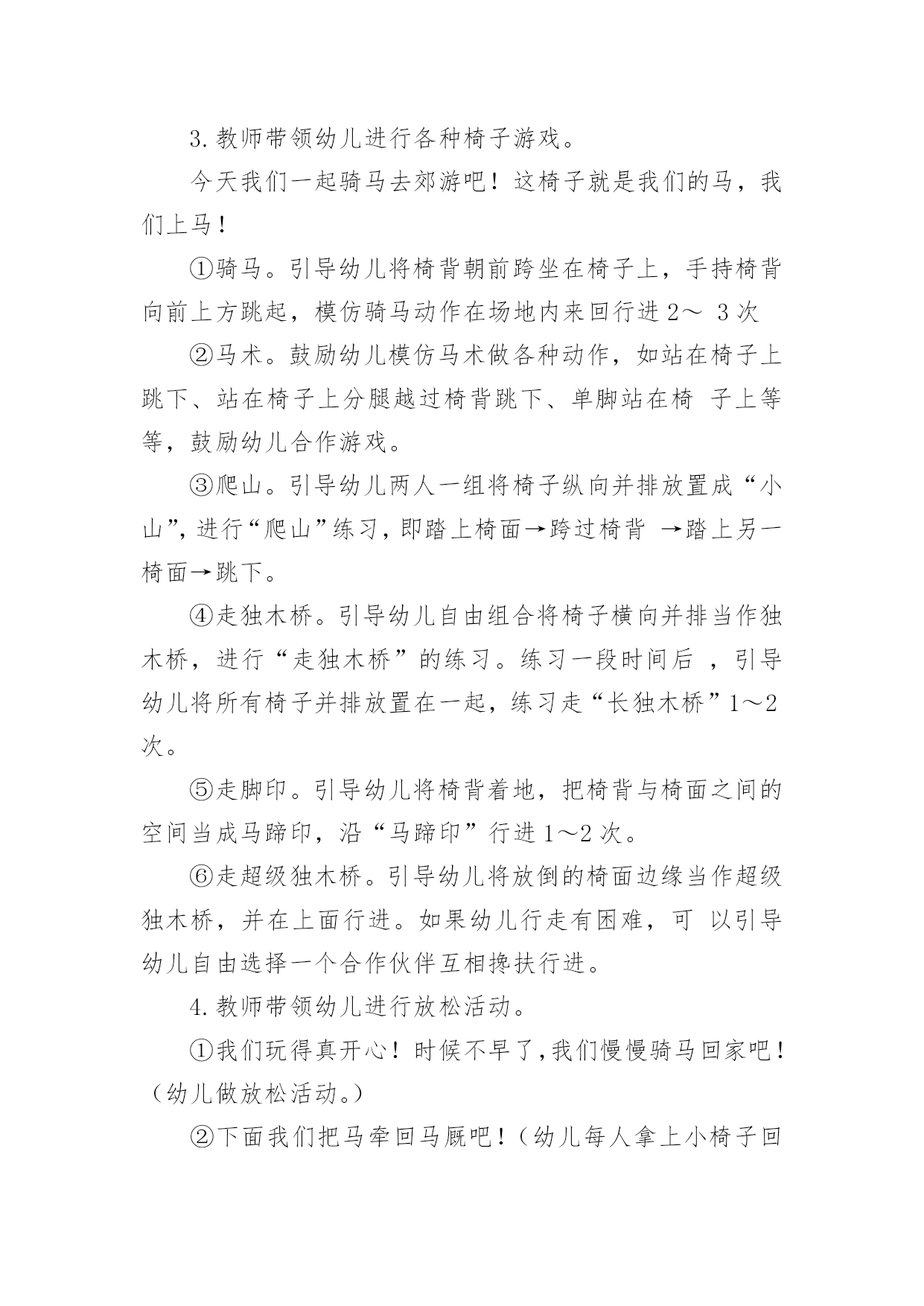 3.教师带领幼儿进行各种椅子游戏。

今天我们一起骑马去郊游吧！这椅子就是我们的马，我们上马！

①骑马。引导幼儿将椅背朝前跨坐在椅子上，手持椅背向前上方跳起，模仿骑马动作在场地内来回行进 2～ 3 次

②马术。鼓励幼儿模仿马术做各种动作，如站在椅子上跳下、站在椅子上分腿越过椅背跳下、单脚站在椅 子上等等，鼓励幼儿合作游戏。

③爬山。引导幼儿两人一组将椅子纵向并排放置成“小山”，进行“爬山”练习，即踏上椅面→跨过椅背 →踏上另一椅面→跳下。

④走独木桥。引导幼儿自由组合将椅子横向并排当作独木桥，进行“走独木桥”的练习。练习一段时间后 ，引导幼儿将所有椅子并排放置在一起，练习走“长独木桥”1～2 次。

⑤走脚印。引导幼儿将椅背着地，把椅背与椅面之间的空间当成马蹄印，沿“马蹄印”行进 1～2 次。

⑥走超级独木桥。引导幼儿将放倒的椅面边缘当作超级独木桥，并在上面行进。如果幼儿行走有困难，可 以引导幼儿自由选择一个合作伙伴互相搀扶行进。

4.教师带领幼儿进行放松活动。

①我们玩得真开心！时候不早了，我们慢慢骑马回家吧！（幼儿做放松活动。）

②下面我们把马牵回马厩吧！（幼儿每人拿上小椅子回